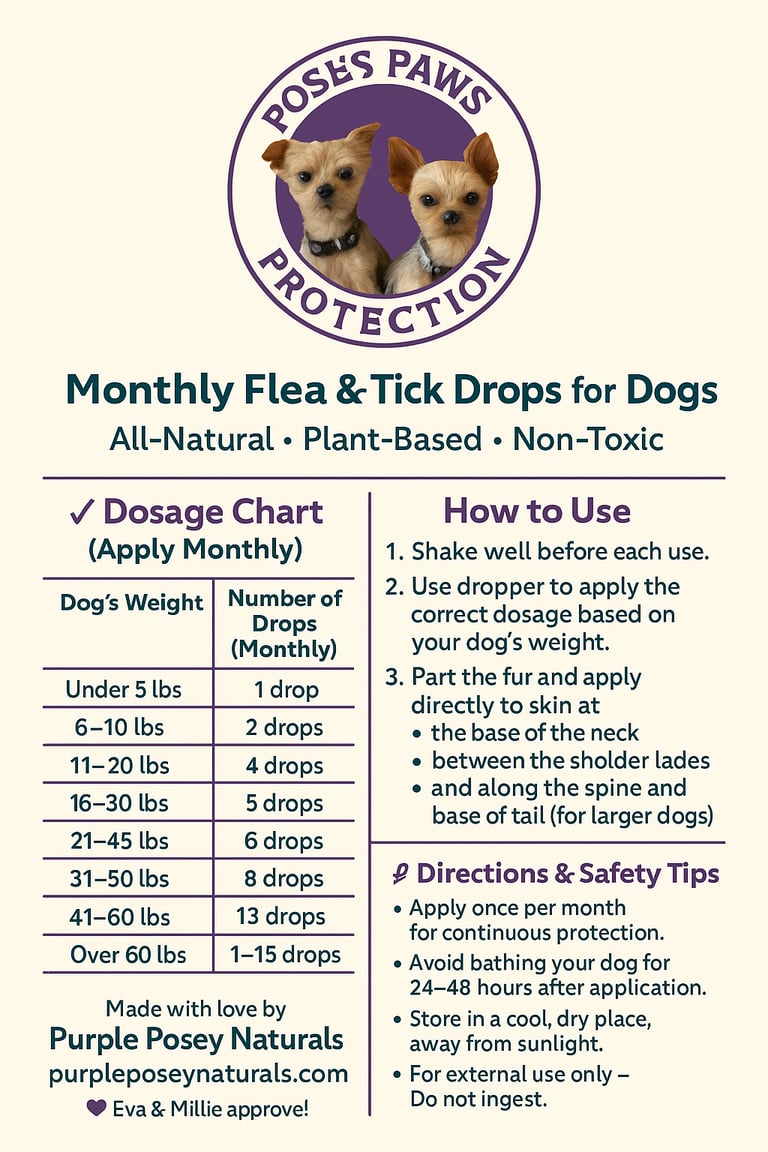 POSE'S PAWS
PROTECTION

Monthly Flea & Tick Drops for Dogs
All-Natural • Plant-Based • Non-Toxic

✓ Dosage Chart
(Apply Monthly)

| Dog's Weight | Number of Drops (Monthly) |
|---|---|
| Under 5 lbs | 1 drop |
| 6–10 lbs | 2 drops |
| 11–20 lbs | 4 drops |
| 16–30 lbs | 5 drops |
| 21–45 lbs | 6 drops |
| 31–50 lbs | 8 drops |
| 41–60 lbs | 13 drops |
| Over 60 lbs | 1–15 drops |

Made with love by
Purple Posey Naturals
purpleposeynaturals.com
♥ Eva & Millie approve!

How to Use
1. Shake well before each use.
2. Use dropper to apply the correct dosage based on your dog's weight.
3. Part the fur and apply directly to skin at
• the base of the neck
• between the sholder lades
• and along the spine and base of tail (for larger dogs)

Directions & Safety Tips
• Apply once per month for continuous protection.
• Avoid bathing your dog for 24–48 hours after application.
• Store in a cool, dry place, away from sunlight.
• For external use only – Do not ingest.